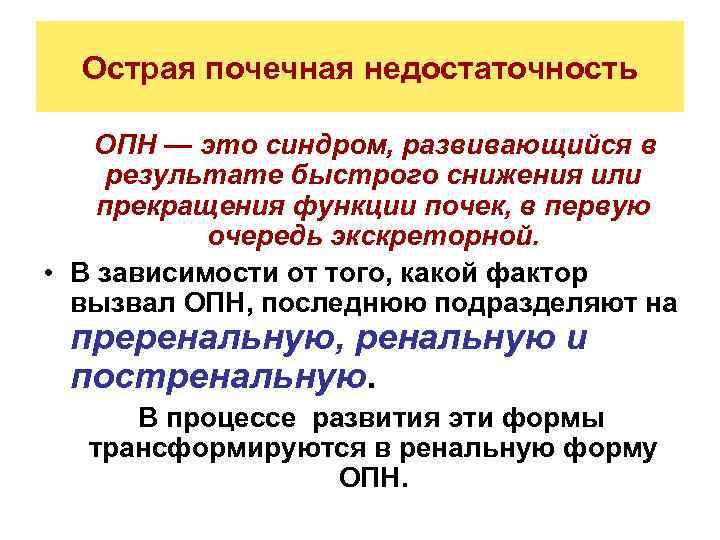 Острая почечная недостаточность

ОПН — это синдром, развивающийся в результате быстрого снижения или прекращения функции почек, в первую очередь экскреторной.

• В зависимости от того, какой фактор вызвал ОПН, последнюю подразделяют на преренальную, ренальную и постренальную.

В процессе развития эти формы трансформируются в ренальную форму ОПН.